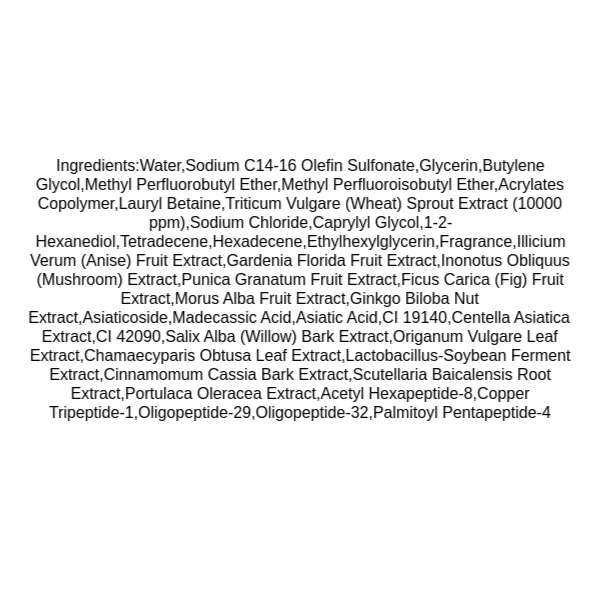 Ingredients:Water,Sodium C14-16 Olefin Sulfonate,Glycerin,Butylene Glycol,Methyl Perfluorobutyl Ether,Methyl Perfluoroisobutyl Ether,Acrylates Copolymer,Lauryl Betaine,Triticum Vulgare (Wheat) Sprout Extract (10000 ppm),Sodium Chloride,Caprylyl Glycol,1-2-Hexanediol,Tetradecene,Hexadecene,Ethylhexylglycerin,Fragrance,Illicium Verum (Anise) Fruit Extract,Gardenia Florida Fruit Extract,Inonotus Obliquus (Mushroom) Extract,Punica Granatum Fruit Extract,Ficus Carica (Fig) Fruit Extract,Morus Alba Fruit Extract,Ginkgo Biloba Nut Extract,Asiaticoside,Madecassic Acid,Asiatic Acid,CI 19140,Centella Asiatica Extract,CI 42090,Salix Alba (Willow) Bark Extract,Origanum Vulgare Leaf Extract,Chamaecyparis Obtusa Leaf Extract,Lactobacillus-Soybean Ferment Extract,Cinnamomum Cassia Bark Extract,Scutellaria Baicalensis Root Extract,Portulaca Oleracea Extract,Acetyl Hexapeptide-8,Copper Tripeptide-1,Oligopeptide-29,Oligopeptide-32,Palmitoyl Pentapeptide-4